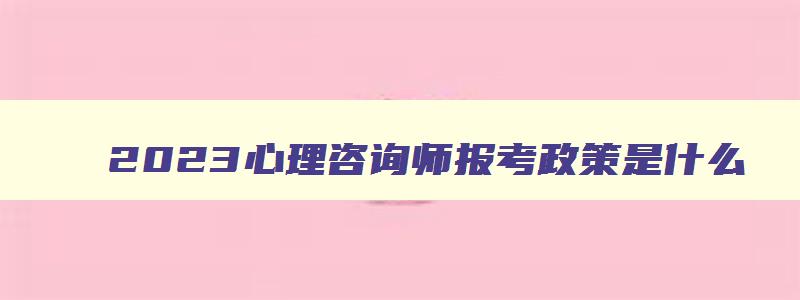 2023心理咨询师报考政策是什么